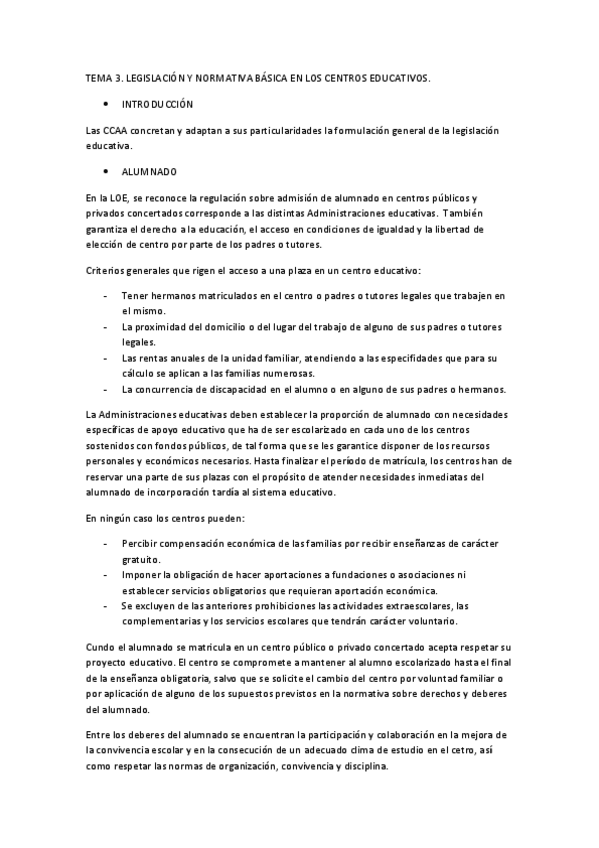 TEMA 3. LEGISLACIÓN Y NORMATIVA BÁSICA EN LOS CENTROS EDUCATIVOS.

• INTRODUCCIÓN

Las CCAA concretan y adaptan a sus particularidades la formulación general de la legislación educativa.

• ALUMNADO

En la LOE, se reconoce la regulación sobre admisión de alumnado en centros públicos y privados concertados corresponde a las distintas Administraciones educativas. También garantiza el derecho a la educación, el acceso en condiciones de igualdad y la libertad de elección de centro por parte de los padres o tutores.

Criterios generales que rigen el acceso a una plaza en un centro educativo:

- Tener hermanos matriculados en el centro o padres o tutores legales que trabajen en el mismo.
- La proximidad del domicilio o del lugar del trabajo de alguno de sus padres o tutores legales.
- Las rentas anuales de la unidad familiar, atendiendo a las especifidades que para su cálculo se aplican a las familias numerosas.
- La concurrencia de discapacidad en el alumno o en alguno de sus padres o hermanos.

La Administraciones educativas deben establecer la proporción de alumnado con necesidades específicas de apoyo educativo que ha de ser escolarizado en cada uno de los centros sostenidos con fondos públicos, de tal forma que se les garantice disponer de los recursos personales y económicos necesarios. Hasta finalizar el período de matrícula, los centros han de reservar una parte de sus plazas con el propósito de atender necesidades inmediatas del alumnado de incorporación tardía al sistema educativo.

En ningún caso los centros pueden:

- Percibir compensación económica de las familias por recibir enseñanzas de carácter gratuito.
- Imponer la obligación de hacer aportaciones a fundaciones o asociaciones ni establecer servicios obligatorios que requieran aportación económica.
- Se excluyen de las anteriores prohibiciones las actividades extraescolares, las complementarias y los servicios escolares que tendrán carácter voluntario.

Cundo el alumnado se matricula en un centro público o privado concertado acepta respetar su proyecto educativo. El centro se compromete a mantener al alumno escolarizado hasta el final de la enseñanza obligatoria, salvo que se solicite el cambio del centro por voluntad familiar o por aplicación de alguno de los supuestos previstos en la normativa sobre derechos y deberes del alumnado.

Entre los deberes del alumnado se encuentran la participación y colaboración en la mejora de la convivencia escolar y en la consecución de un adecuado clima de estudio en el cetro, así como respetar las normas de organización, convivencia y disciplina.